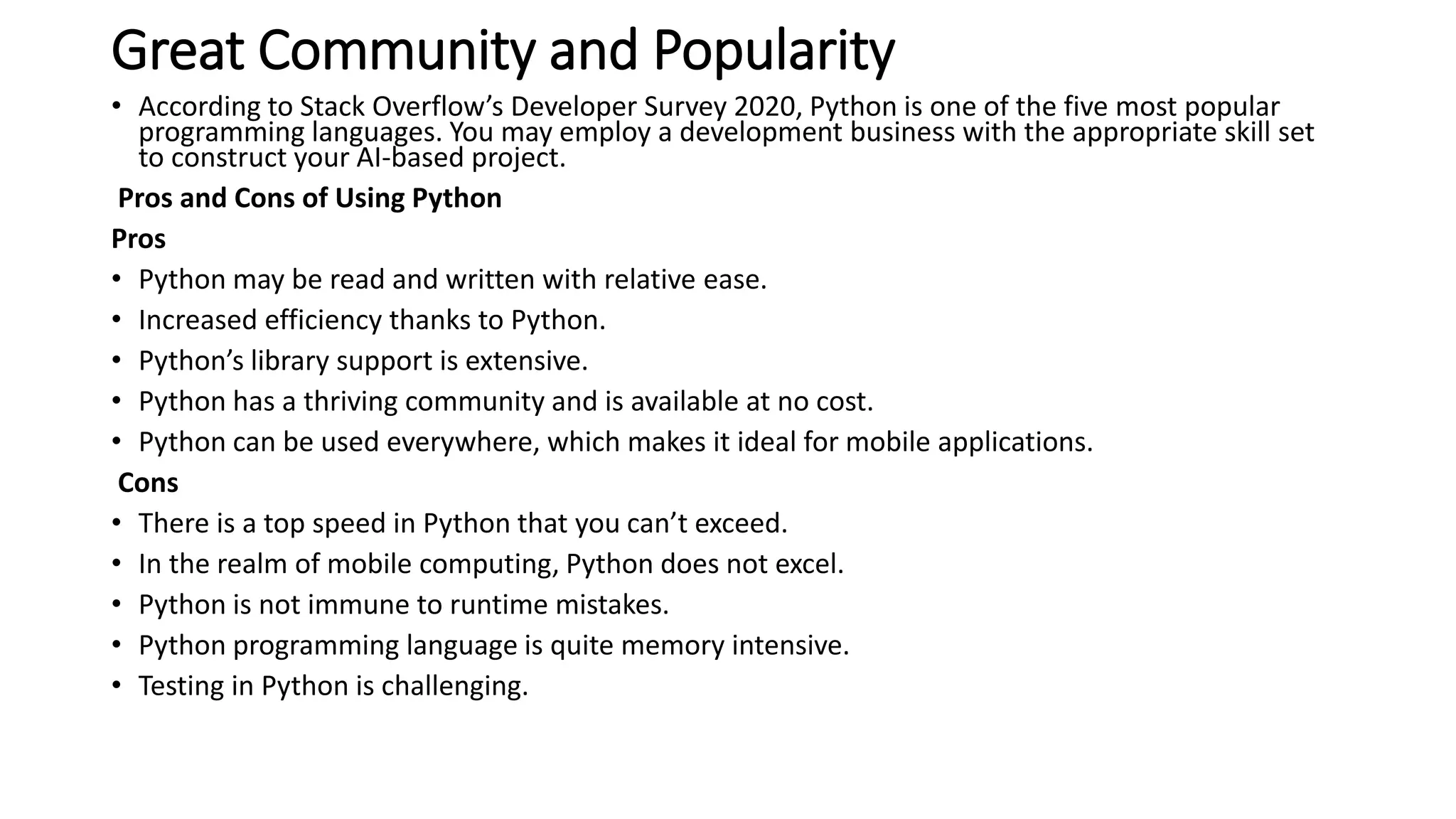 Great Community and Popularity

• According to Stack Overflow’s Developer Survey 2020, Python is one of the five most popular programming languages. You may employ a development business with the appropriate skill set to construct your AI-based project.

Pros and Cons of Using Python

Pros

• Python may be read and written with relative ease.

• Increased efficiency thanks to Python.

• Python’s library support is extensive.

• Python has a thriving community and is available at no cost.

• Python can be used everywhere, which makes it ideal for mobile applications.

Cons

• There is a top speed in Python that you can’t exceed.

• In the realm of mobile computing, Python does not excel.

• Python is not immune to runtime mistakes.

• Python programming language is quite memory intensive.

• Testing in Python is challenging.